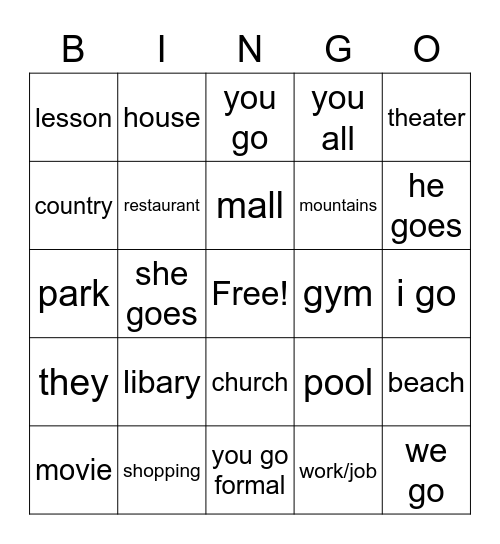 | B | I | N | G | O |
|---|---|---|---|---|
| lesson | house | you go | you all | theater |
| country | restaurant | mall | mountains | he goes |
| park | she goes | Free! | gym | i go |
| they | libary | church | pool | beach |
| movie | shopping | you go formal | work/job | we go |